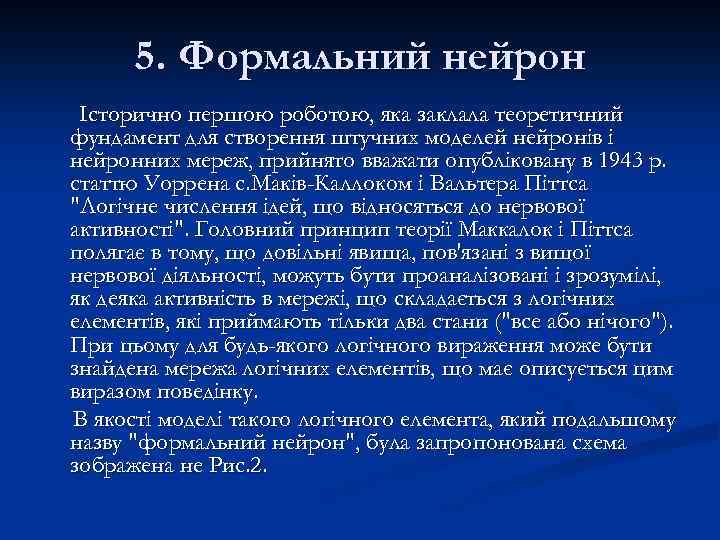 5. Формальний нейрон

Історично першою роботою, яка заклала теоретичний фундамент для створення штучних моделей нейронів і нейронних мереж, прийнято вважати опубліковану в 1943 р. статтю Уоррена с.Маків-Каллоком і Вальтера Піттса "Логічне числення ідей, що відносяться до нервової активності". Головний принцип теорії Маккалок і Піттса полягає в тому, що довільні явища, пов'язані з вищої нервової діяльності, можуть бути проаналізовані і зрозумілі, як деяка активність в мережі, що складається з логічних елементів, які приймають тільки два стани ("все або нічого"). При цьому для будь-якого логічного вираження може бути знайдена мережа логічних елементів, що має описується цим виразом поведінку.

В якості моделі такого логічного елемента, який подальшому назву "формальний нейрон", була запропонована схема зображена не Рис.2.